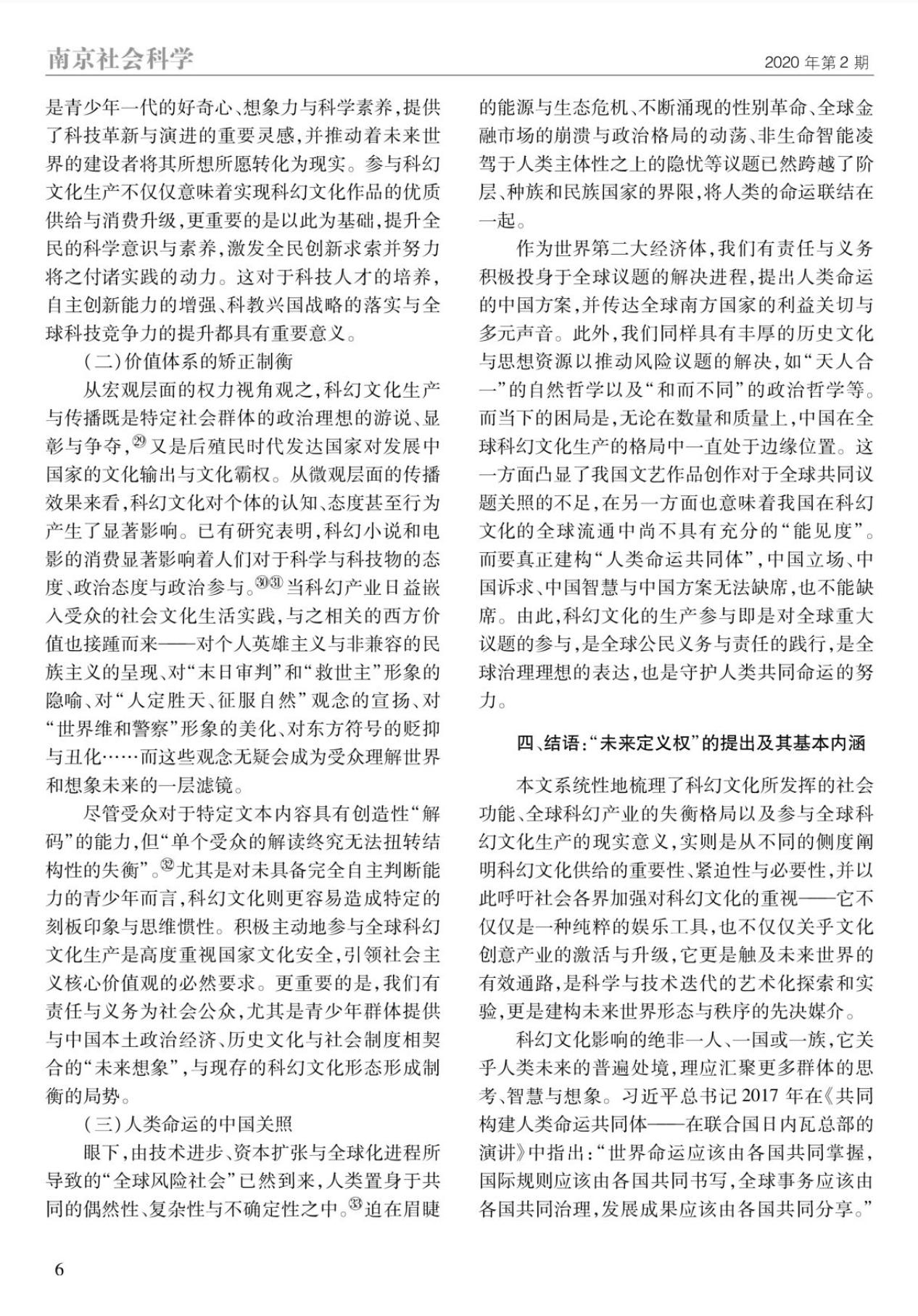 南京社会科学

2020 年第 2 期

是青少年一代的好奇心、想象力与科学素养，提供了科技革新与演进的重要灵感，并推动着未来世界的建设者将其所想所愿转化为现实。参与科幻文化生产不仅仅意味着实现科幻文化作品的优质供给与消费升级，更重要的是以此为基础，提升全民的科学意识与素养，激发全民创新求索并努力将之付诸实践的动力。这对于科技人才的培养，自主创新能力的增强、科教兴国战略的落实与全球科技竞争力的提升都具有重要意义。

（二）价值体系的矫正制衡

从宏观层面的权力视角观之，科幻文化生产与传播既是特定社会群体的政治理想的游说、显彰与争夺，㉙又是后殖民时代发达国家对发展中国家的文化输出与文化霸权。从微观层面的传播效果来看，科幻文化对个体的认知、态度甚至行为产生了显著影响。已有研究表明，科幻小说和电影的消费显著影响着人们对于科学与科技物的态度、政治态度与政治参与。㉚㉛当科幻产业日益嵌入受众的社会文化生活实践，与之相关的西方价值也接踵而来——对个人英雄主义与非兼容的民族主义的呈现、对“末日审判”和“救世主”形象的隐喻、对“人定胜天、征服自然”观念的宣扬、对“世界维和警察”形象的美化、对东方符号的贬抑与丑化……而这些观念无疑会成为受众理解世界和想象未来的一层滤镜。

尽管受众对于特定文本内容具有创造性“解码”的能力，但“单个受众的解读终究无法扭转结构性的失衡”。㉜尤其是对未具备完全自主判断能力的青少年而言，科幻文化则更容易造成特定的刻板印象与思维惯性。积极主动地参与全球科幻文化生产是高度重视国家文化安全，引领社会主义核心价值观的必然要求。更重要的是，我们有责任与义务为社会公众，尤其是青少年群体提供与中国本土政治经济、历史文化与社会制度相契合的“未来想象”，与现存的科幻文化形态形成制衡的局势。

（三）人类命运的中国关照

眼下，由技术进步、资本扩张与全球化进程所导致的“全球风险社会”已然到来，人类置身于共同的偶然性、复杂性与不确定性之中。㉝迫在眉睫的能源与生态危机、不断涌现的性别革命、全球金融市场的崩溃与政治格局的动荡、非生命智能凌驾于人类主体性之上的隐忧等议题已然跨越了阶层、种族和民族国家的界限，将人类的命运联结在一起。

作为世界第二大经济体，我们有责任与义务积极投身于全球议题的解决进程，提出人类命运的中国方案，并传达全球南方国家的利益关切与多元声音。此外，我们同样具有丰厚的历史文化与思想资源以推动风险议题的解决，如“天人合一”的自然哲学以及“和而不同”的政治哲学等。而当下的困局是，无论在数量和质量上，中国在全球科幻文化生产的格局中一直处于边缘位置。这一方面凸显了我国文艺作品创作对于全球共同议题关照的不足，在另一方面也意味着我国在科幻文化的全球流通中尚不具有充分的“能见度”。而要真正建构“人类命运共同体”，中国立场、中国诉求、中国智慧与中国方案无法缺席，也不能缺席。由此，科幻文化的生产参与即是对全球重大议题的参与，是全球公民义务与责任的践行，是全球治理理想的表达，也是守护人类共同命运的努力。

四、结语：“未来定义权”的提出及其基本内涵

本文系统性地梳理了科幻文化所发挥的社会功能、全球科幻产业的失衡格局以及参与全球科幻文化生产的现实意义，实则是从不同的侧度阐明科幻文化供给的重要性、紧迫性与必要性，并以此呼吁社会各界加强对科幻文化的重视——它不仅仅是一种纯粹的娱乐工具，也不仅仅关乎文化创意产业的激活与升级，它更是触及未来世界的有效通路，是科学与技术迭代的艺术化探索和实验，更是建构未来世界形态与秩序的先决媒介。

科幻文化影响的绝非一人、一国或一族，它关乎人类未来的普遍处境，理应汇聚更多群体的思考、智慧与想象。习近平总书记 2017 年在《共同构建人类命运共同体——在联合国日内瓦总部的演讲》中指出：“世界命运应该由各国共同掌握，国际规则应该由各国共同书写，全球事务应该由各国共同治理，发展成果应该由各国共同分享。”

6